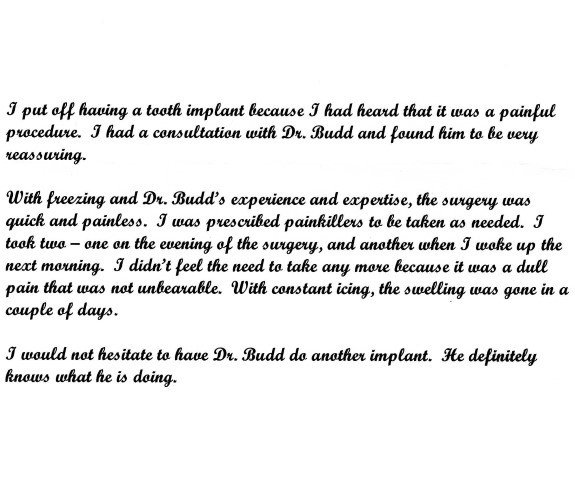 I put off having a tooth implant because I had heard that it was a painful procedure. I had a consultation with Dr. Budd and found him to be very reassuring.

With freezing and Dr. Budd's experience and expertise, the surgery was quick and painless. I was prescribed painkillers to be taken as needed. I took two – one on the evening of the surgery, and another when I woke up the next morning. I didn't feel the need to take any more because it was a dull pain that was not unbearable. With constant icing, the swelling was gone in a couple of days.

I would not hesitate to have Dr. Budd do another implant. He definitely knows what he is doing.